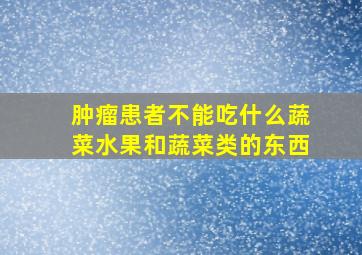 肿瘤患者不能吃什么蔬菜水果和蔬菜类的东西